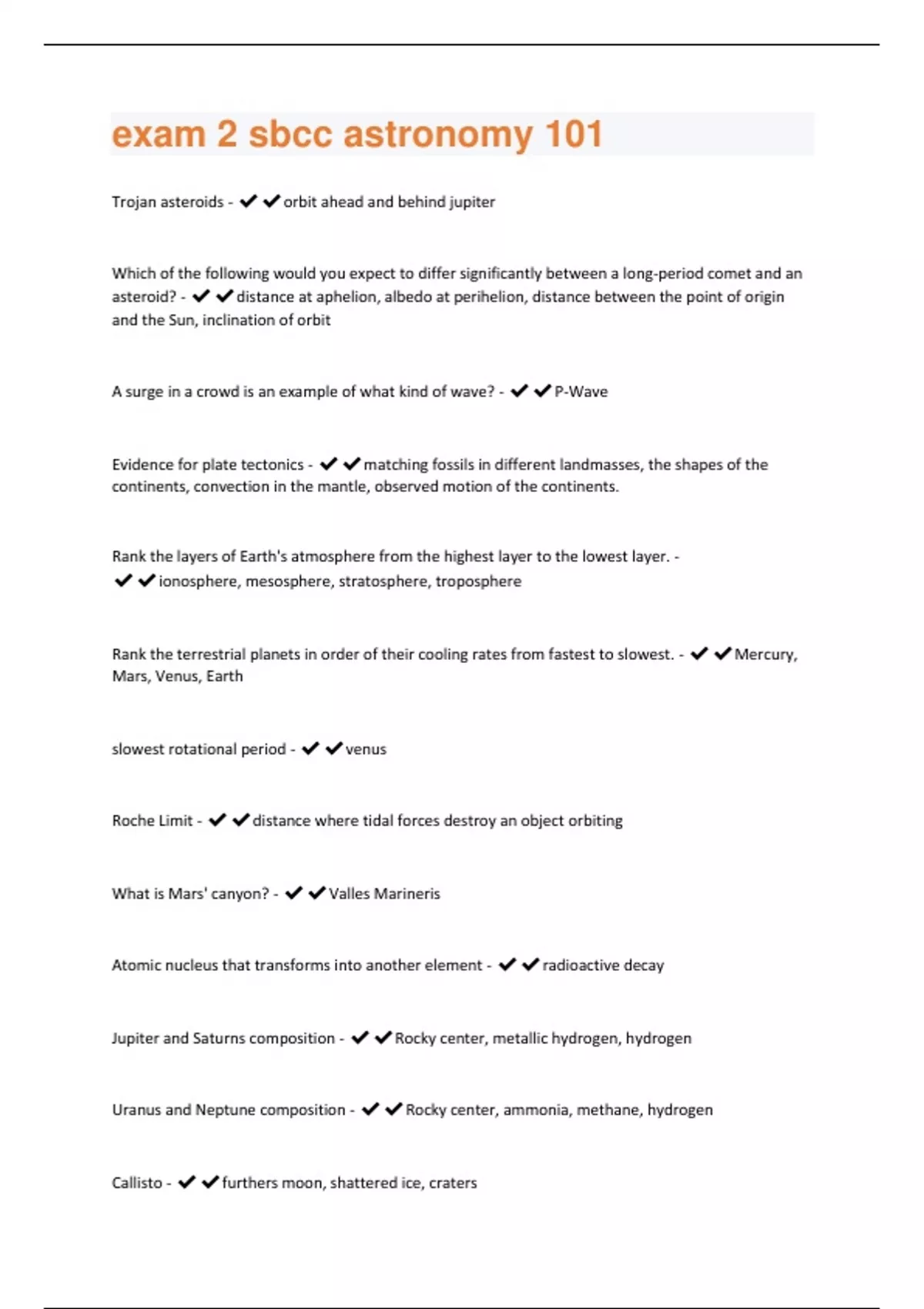 exam 2 sbcc astronomy 101

Trojan asteroids - ✔✔orbit ahead and behind jupiter

Which of the following would you expect to differ significantly between a long-period comet and an asteroid? - ✔✔distance at aphelion, albedo at perihelion, distance between the point of origin and the Sun, inclination of orbit

A surge in a crowd is an example of what kind of wave? - ✔✔P-Wave

Evidence for plate tectonics - ✔✔matching fossils in different landmasses, the shapes of the continents, convection in the mantle, observed motion of the continents.

Rank the layers of Earth's atmosphere from the highest layer to the lowest layer. - ✔✔ionosphere, mesosphere, stratosphere, troposphere

Rank the terrestrial planets in order of their cooling rates from fastest to slowest. - ✔✔Mercury, Mars, Venus, Earth

slowest rotational period - ✔✔venus

Roche Limit - ✔✔distance where tidal forces destroy an object orbiting

What is Mars' canyon? - ✔✔Valles Marineris

Atomic nucleus that transforms into another element - ✔✔radioactive decay

Jupiter and Saturns composition - ✔✔Rocky center, metallic hydrogen, hydrogen

Uranus and Neptune composition - ✔✔Rocky center, ammonia, methane, hydrogen

Callisto - ✔✔furthers moon, shattered ice, craters